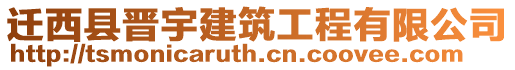 迁西县晋宇建筑工程有限公司
http://tsmonicaruth.cn.coovee.com